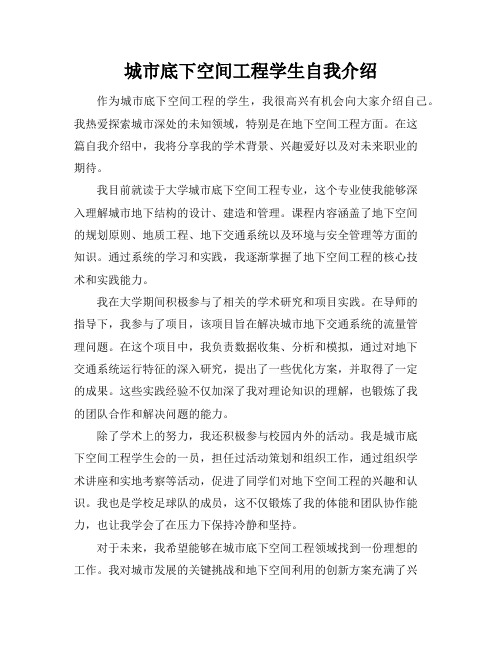 城市底下空间工程学生自我介绍

作为城市底下空间工程的学生，我很高兴有机会向大家介绍自己。我热爱探索城市深处的未知领域，特别是在地下空间工程方面。在这篇自我介绍中，我将分享我的学术背景、兴趣爱好以及对未来职业的期待。

我目前就读于大学城市底下空间工程专业，这个专业使我能够深入理解城市地下结构的设计、建造和管理。课程内容涵盖了地下空间的规划原则、地质工程、地下交通系统以及环境与安全管理等方面的知识。通过系统的学习和实践，我逐渐掌握了地下空间工程的核心技术和实践能力。

我在大学期间积极参与了相关的学术研究和项目实践。在导师的指导下，我参与了项目，该项目旨在解决城市地下交通系统的流量管理问题。在这个项目中，我负责数据收集、分析和模拟，通过对地下交通系统运行特征的深入研究，提出了一些优化方案，并取得了一定的成果。这些实践经验不仅加深了我对理论知识的理解，也锻炼了我的团队合作和解决问题的能力。

除了学术上的努力，我还积极参与校园内外的活动。我是城市底下空间工程学生会的一员，担任过活动策划和组织工作，通过组织学术讲座和实地考察等活动，促进了同学们对地下空间工程的兴趣和认识。我也是学校足球队的成员，这不仅锻炼了我的体能和团队协作能力，也让我学会了在压力下保持冷静和坚持。

对于未来，我希望能够在城市底下空间工程领域找到一份理想的工作。我对城市发展的关键挑战和地下空间利用的创新方案充满了兴